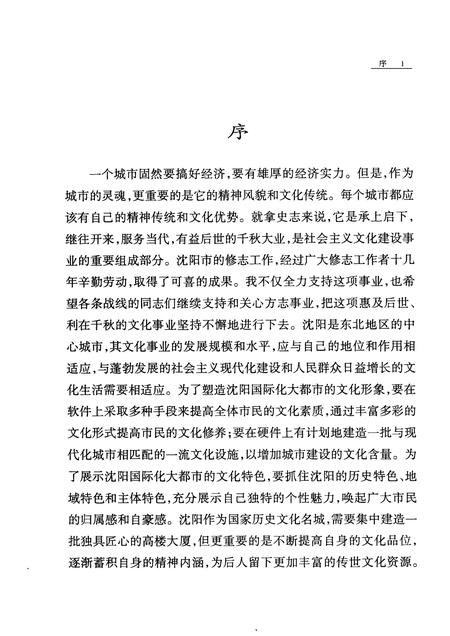 序 1

序

一个城市固然要搞好经济，要有雄厚的经济实力。但是，作为城市的灵魂，更重要的是它的精神风貌和文化传统。每个城市都应该有自己的精神传统和文化优势。就拿史志来说，它是承上启下，继往开来，服务当代，有益后世的千秋大业，是社会主义文化建设事业的重要组成部分。沈阳市的修志工作，经过广大修志工作者十几年辛勤劳动，取得了可喜的成果。我不仅全力支持这项事业，也希望各条战线的同志们继续支持和关心方志事业，把这项惠及后世、利在千秋的文化事业坚持不懈地进行下去。沈阳是东北地区的中心城市，其文化事业的发展规模和水平，应与自己的地位和作用相适应，与蓬勃发展的社会主义现代化建设和人民群众日益增长的文化生活需要相适应。为了塑造沈阳国际化大都市的文化形象，要在软件上采取多种手段来提高全体市民的文化素质，通过丰富多彩的文化形式提高市民的文化修养；要在硬件上有计划地建造一批与现代化城市相匹配的一流文化设施，以增加城市建设的文化含量。为了展示沈阳国际化大都市的文化特色，要抓住沈阳的历史特色、地域特色和主体特色，充分展示自己独特的个性魅力，唤起广大市民的归属感和自豪感。沈阳作为国家历史文化名城，需要集中建造一批独具匠心的高楼大厦，但更重要的是不断提高自身的文化品位，逐渐蓄积自身的精神内涵，为后人留下更加丰富的传世文化资源。